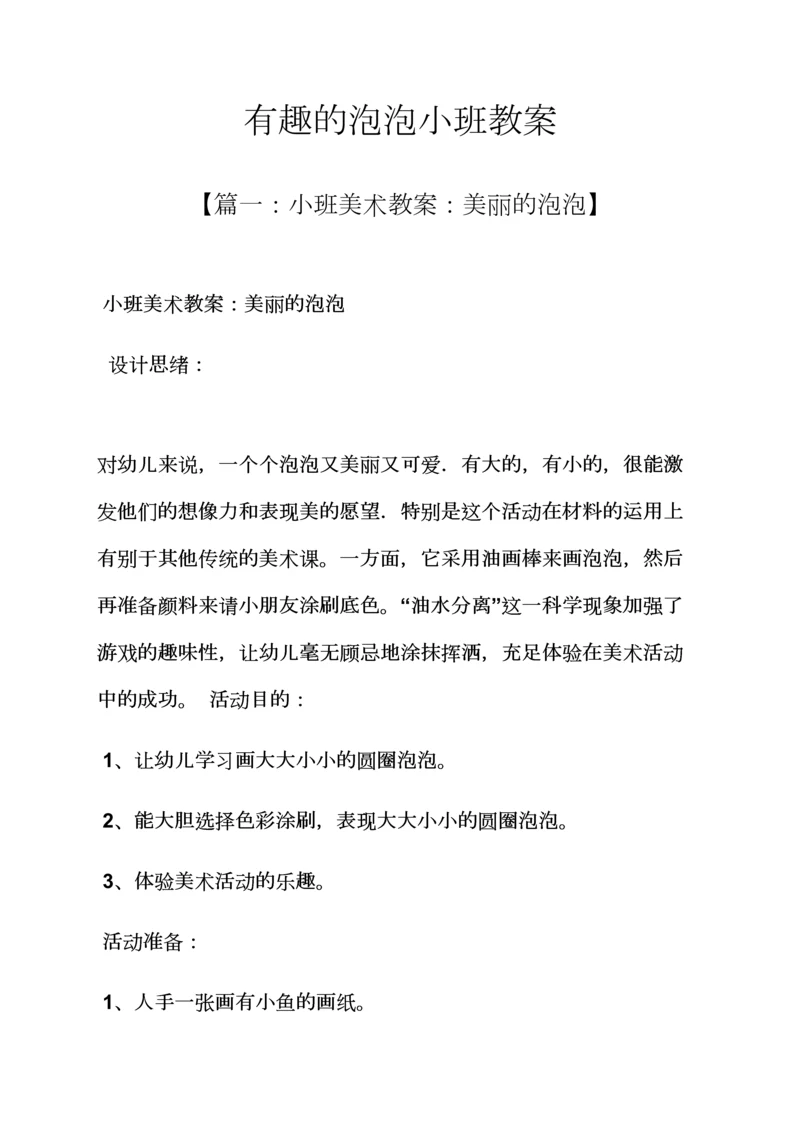 有趣的泡泡小班教案

【篇一：小班美术教案：美丽的泡泡】

小班美术教案：美丽的泡泡

设计思绪：

对幼儿来说，一个个泡泡又美丽又可爱．有大的，有小的，很能激发他们的想像力和表现美的愿望．特别是这个活动在材料的运用上有别于其他传统的美术课。一方面，它采用油画棒来画泡泡，然后再准备颜料来请小朋友涂刷底色。“油水分离”这一科学现象加强了游戏的趣味性，让幼儿毫无顾忌地涂抹挥洒，充足体验在美术活动中的成功。 活动目的：

1、让幼儿学习画大大小小的圆圈泡泡。

2、能大胆选择色彩涂刷，表现大大小小的圆圈泡泡。

3、体验美术活动的乐趣。

活动准备：

1、人手一张画有小鱼的画纸。